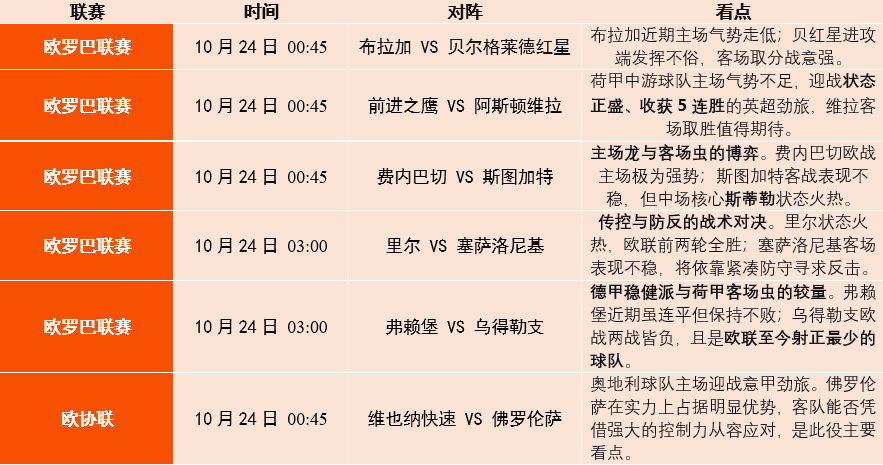 | 联赛 | 时间 | 对阵 | 看点 |
|---|---|---|---|
| 欧罗巴联赛 | 10 月 24 日 00:45 | 布拉加 VS 贝尔格莱德红星 | 布拉加近期主场气势走低；贝红星进攻端发挥不俗，客场取分战意强。 |
| 欧罗巴联赛 | 10 月 24 日 00:45 | 前进之鹰 VS 阿斯顿维拉 | 荷甲中游球队主场气势不足，迎战状态正盛、收获 5 连胜的英超劲旅，维拉客场取胜值得期待。 |
| 欧罗巴联赛 | 10 月 24 日 00:45 | 费内巴切 VS 斯图加特 | 主场龙与客场虫的博弈。费内巴切欧战主场极为强势；斯图加特客战表现不稳，但中场核心斯蒂勒状态火热。 |
| 欧罗巴联赛 | 10 月 24 日 03:00 | 里尔 VS 塞萨洛尼基 | 传控与防反的战术对决。里尔状态火热，欧联前两轮全胜；塞萨洛尼基客场表现不稳，将依靠紧凑防守寻求反击。 |
| 欧罗巴联赛 | 10 月 24 日 03:00 | 弗赖堡 VS 乌得勒支 | 德甲稳健派与荷甲客场虫的较量。弗赖堡近期虽连平但保持不败；乌得勒支欧战两战皆负，且是欧联至今射正最少的球队。 |
| 欧协联 | 10 月 24 日 00:45 | 维也纳快速 VS 佛罗伦萨 | 奥地利球队主场迎战意甲劲旅。佛罗伦萨在实力上占据明显优势，客队能否凭借强大的控制力从容应对，是此役主要看点。 |